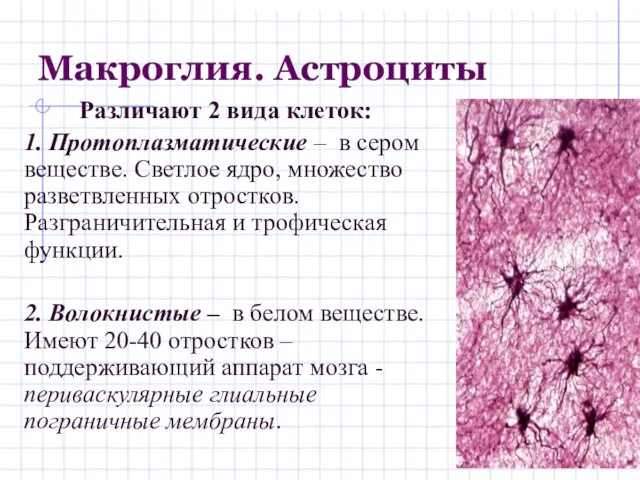 Макроглия. Астроциты

Различают 2 вида клеток:

1. Протоплазматические – в сером веществе. Светлое ядро, множество разветвленных отростков. Разграничительная и трофическая функции.

2. Волокнистые – в белом веществе. Имеют 20-40 отростков – поддерживающий аппарат мозга - периваскулярные глиальные пограничные мембраны.